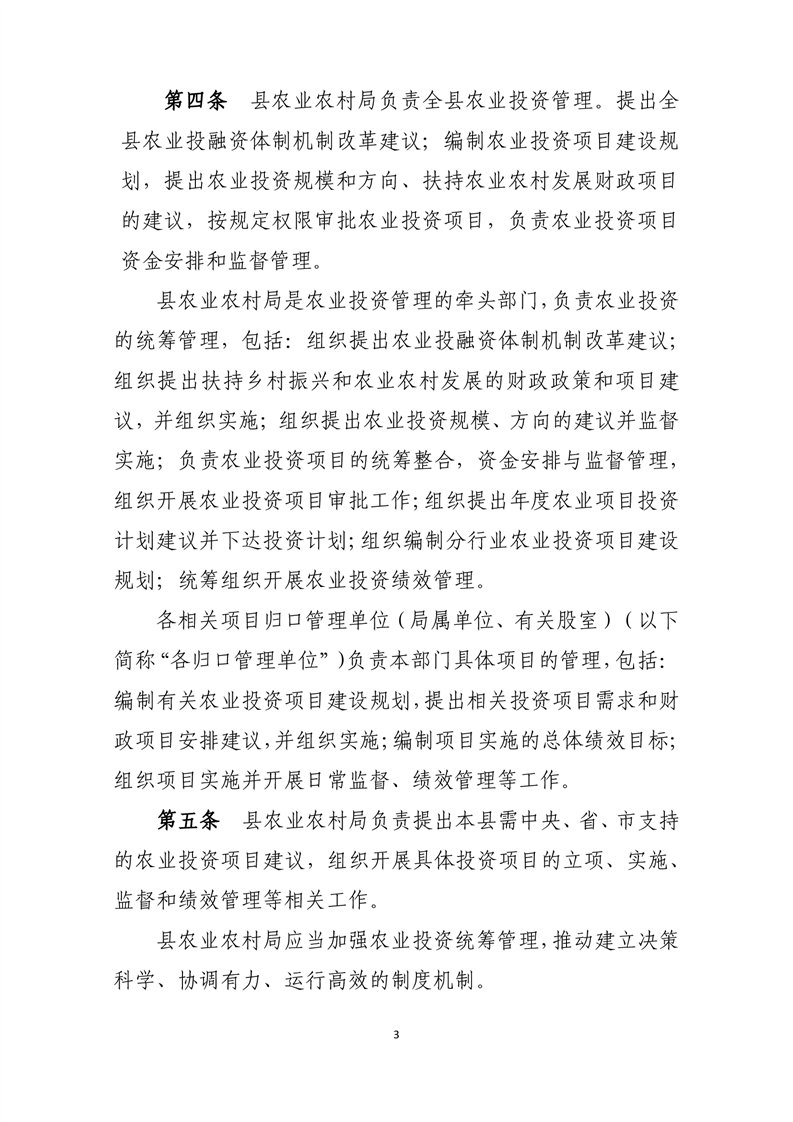 第四条　县农业农村局负责全县农业投资管理。提出全县农业投融资体制机制改革建议；编制农业投资项目建设规划，提出农业投资规模和方向、扶持农业农村发展财政项目的建议，按规定权限审批农业投资项目，负责农业投资项目资金安排和监督管理。

县农业农村局是农业投资管理的牵头部门，负责农业投资的统筹管理，包括：组织提出农业投融资体制机制改革建议；组织提出扶持乡村振兴和农业农村发展的财政政策和项目建议，并组织实施；组织提出农业投资规模、方向的建议并监督实施；负责农业投资项目的统筹整合，资金安排与监督管理，组织开展农业投资项目审批工作；组织提出年度农业项目投资计划建议并下达投资计划；组织编制分行业农业投资项目建设规划；统筹组织开展农业投资绩效管理。

各相关项目归口管理单位（局属单位、有关股室）（以下简称“各归口管理单位”）负责本部门具体项目的管理，包括：编制有关农业投资项目建设规划，提出相关投资项目需求和财政项目安排建议，并组织实施；编制项目实施的总体绩效目标；组织项目实施并开展日常监督、绩效管理等工作。

第五条　县农业农村局负责提出本县需中央、省、市支持的农业投资项目建议，组织开展具体投资项目的立项、实施、监督和绩效管理等相关工作。

县农业农村局应当加强农业投资统筹管理，推动建立决策科学、协调有力、运行高效的制度机制。

3